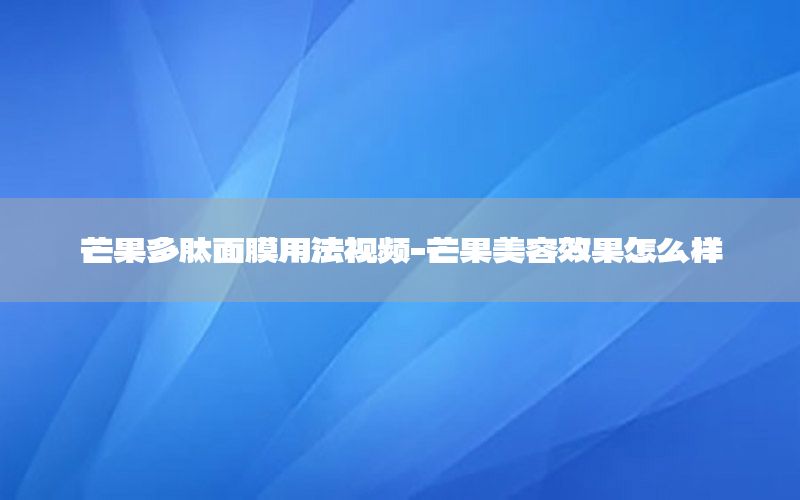 芒果多肽面膜用法视频-芒果美容效果怎么样